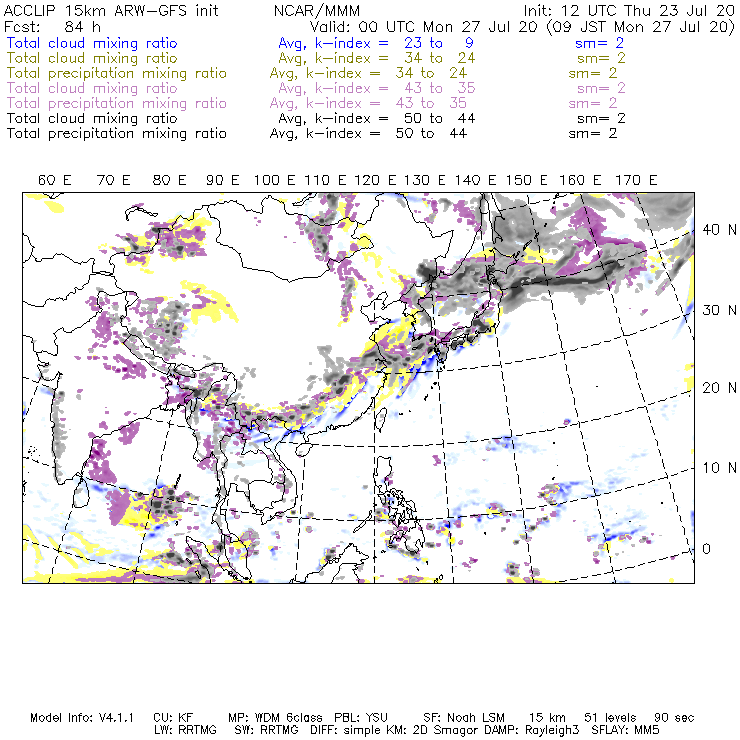 ACCLIP 15km ARW-GFS init NCAR/MMM Init: 12 UTC Thu 23 Jul 20
Fcst: 84 h Valid: 00 UTC Mon 27 Jul 20 (09 JST Mon 27 Jul 20)
Total cloud mixing ratio Avg, k-index = 23 to 9 sm= 2
Total cloud mixing ratio Avg, k-index = 34 to 24 sm= 2
Total precipitation mixing ratio Avg, k-index = 34 to 24 sm= 2
Total cloud mixing ratio Avg, k-index = 43 to 35 sm= 2
Total precipitation mixing ratio Avg, k-index = 43 to 35 sm= 2
Total cloud mixing ratio Avg, k-index = 50 to 44 sm= 2
Total precipitation mixing ratio Avg, k-index = 50 to 44 sm= 2

60 E 70 E 80 E 90 E 100 E 110 E 120 E 130 E 140 E 150 E 160 E 170 E

40 N
30 N
20 N
10 N
0

Model Info: V4.1.1 CU: KF MP: WDM 6class PBL: YSU SF: Noah LSM 15 km 51 levels 90 sec
LW: RRTMG SW: RRTMG DIFF: simple KM: 2D Smagor DAMP: Rayleigh3 SFLAY: MM5